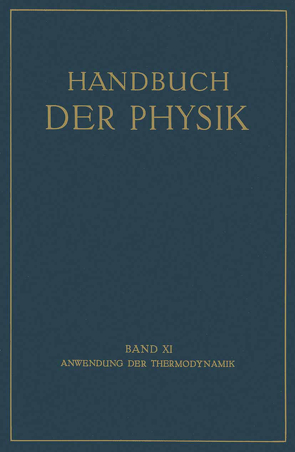 HANDBUCH
DER PHYSIK

BAND XI
ANWENDUNG DER THERMODYNAMIK